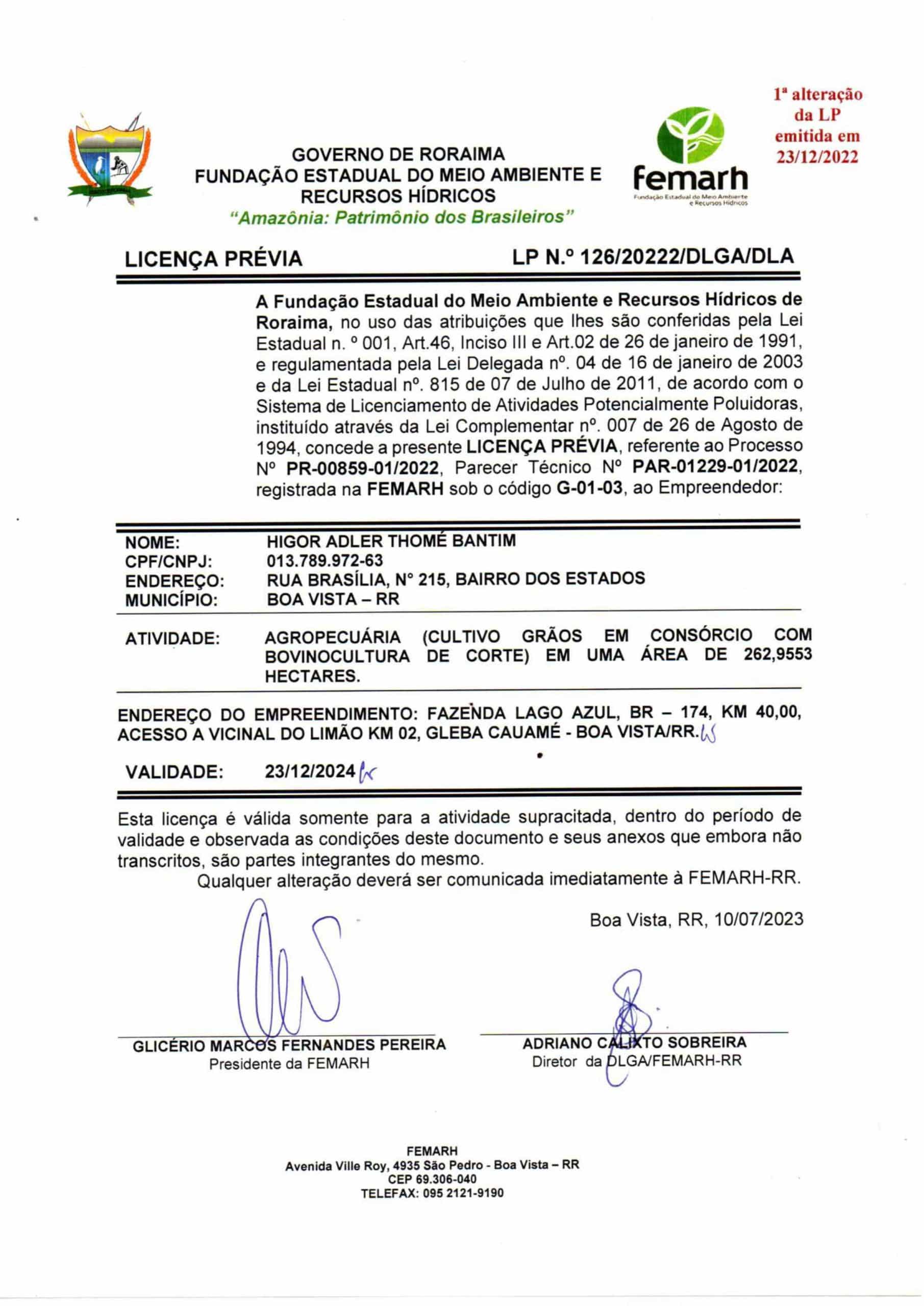 GOVERNO DE RORAIMA
FUNDAÇÃO ESTADUAL DO MEIO AMBIENTE E RECURSOS HÍDRICOS
"Amazônia: Patrimônio dos Brasileiros"

femarh
Fundação Estadual do Meio Ambiente e Recursos Hídricos

1ª alteração da LP emitida em 23/12/2022

LICENÇA PRÉVIA LP N.º 126/20222/DLGA/DLA

A Fundação Estadual do Meio Ambiente e Recursos Hídricos de Roraima, no uso das atribuições que lhes são conferidas pela Lei Estadual n. º 001, Art.46, Inciso III e Art.02 de 26 de janeiro de 1991, e regulamentada pela Lei Delegada nº. 04 de 16 de janeiro de 2003 e da Lei Estadual nº. 815 de 07 de Julho de 2011, de acordo com o Sistema de Licenciamento de Atividades Potencialmente Poluidoras, instituído através da Lei Complementar nº. 007 de 26 de Agosto de 1994, concede a presente LICENÇA PRÉVIA, referente ao Processo Nº PR-00859-01/2022, Parecer Técnico Nº PAR-01229-01/2022, registrada na FEMARH sob o código G-01-03, ao Empreendedor:

NOME: HIGOR ADLER THOMÉ BANTIM
CPF/CNPJ: 013.789.972-63
ENDEREÇO: RUA BRASÍLIA, Nº 215, BAIRRO DOS ESTADOS
MUNICÍPIO: BOA VISTA – RR

ATIVIDADE: AGROPECUÁRIA (CULTIVO GRÃOS EM CONSÓRCIO COM BOVINOCULTURA DE CORTE) EM UMA ÁREA DE 262,9553 HECTARES.

ENDEREÇO DO EMPREENDIMENTO: FAZENDA LAGO AZUL, BR – 174, KM 40,00, ACESSO A VICINAL DO LIMÃO KM 02, GLEBA CAUAMÉ - BOA VISTA/RR.

VALIDADE: 23/12/2024

Esta licença é válida somente para a atividade supracitada, dentro do período de validade e observada as condições deste documento e seus anexos que embora não transcritos, são partes integrantes do mesmo.
Qualquer alteração deverá ser comunicada imediatamente à FEMARH-RR.

Boa Vista, RR, 10/07/2023

GLICÉRIO MARCOS FERNANDES PEREIRA
Presidente da FEMARH

ADRIANO CALIXTO SOBREIRA
Diretor da DLGA/FEMARH-RR

FEMARH
Avenida Ville Roy, 4935 São Pedro - Boa Vista – RR
CEP 69.306-040
TELEFAX: 095 2121-9190